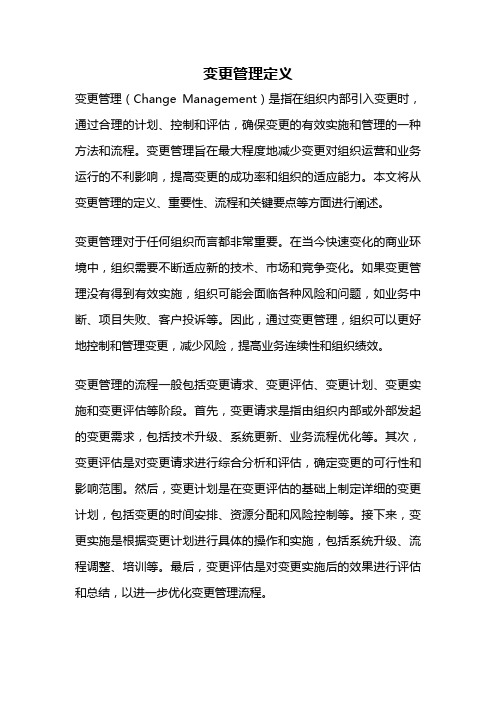 变更管理定义

变更管理（Change Management）是指在组织内部引入变更时，通过合理的计划、控制和评估，确保变更的有效实施和管理的一种方法和流程。变更管理旨在最大程度地减少变更对组织运营和业务运行的不利影响，提高变更的成功率和组织的适应能力。本文将从变更管理的定义、重要性、流程和关键要点等方面进行阐述。

变更管理对于任何组织而言都非常重要。在当今快速变化的商业环境中，组织需要不断适应新的技术、市场和竞争变化。如果变更管理没有得到有效实施，组织可能会面临各种风险和问题，如业务中断、项目失败、客户投诉等。因此，通过变更管理，组织可以更好地控制和管理变更，减少风险，提高业务连续性和组织绩效。

变更管理的流程一般包括变更请求、变更评估、变更计划、变更实施和变更评估等阶段。首先，变更请求是指由组织内部或外部发起的变更需求，包括技术升级、系统更新、业务流程优化等。其次，变更评估是对变更请求进行综合分析和评估，确定变更的可行性和影响范围。然后，变更计划是在变更评估的基础上制定详细的变更计划，包括变更的时间安排、资源分配和风险控制等。接下来，变更实施是根据变更计划进行具体的操作和实施，包括系统升级、流程调整、培训等。最后，变更评估是对变更实施后的效果进行评估和总结，以进一步优化变更管理流程。